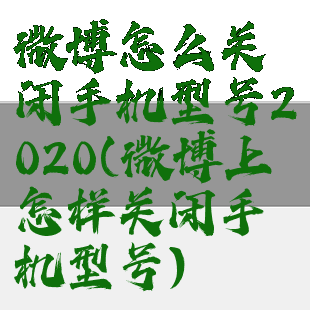 微博怎么关闭手机型号2020(微博上怎样关闭手机型号)